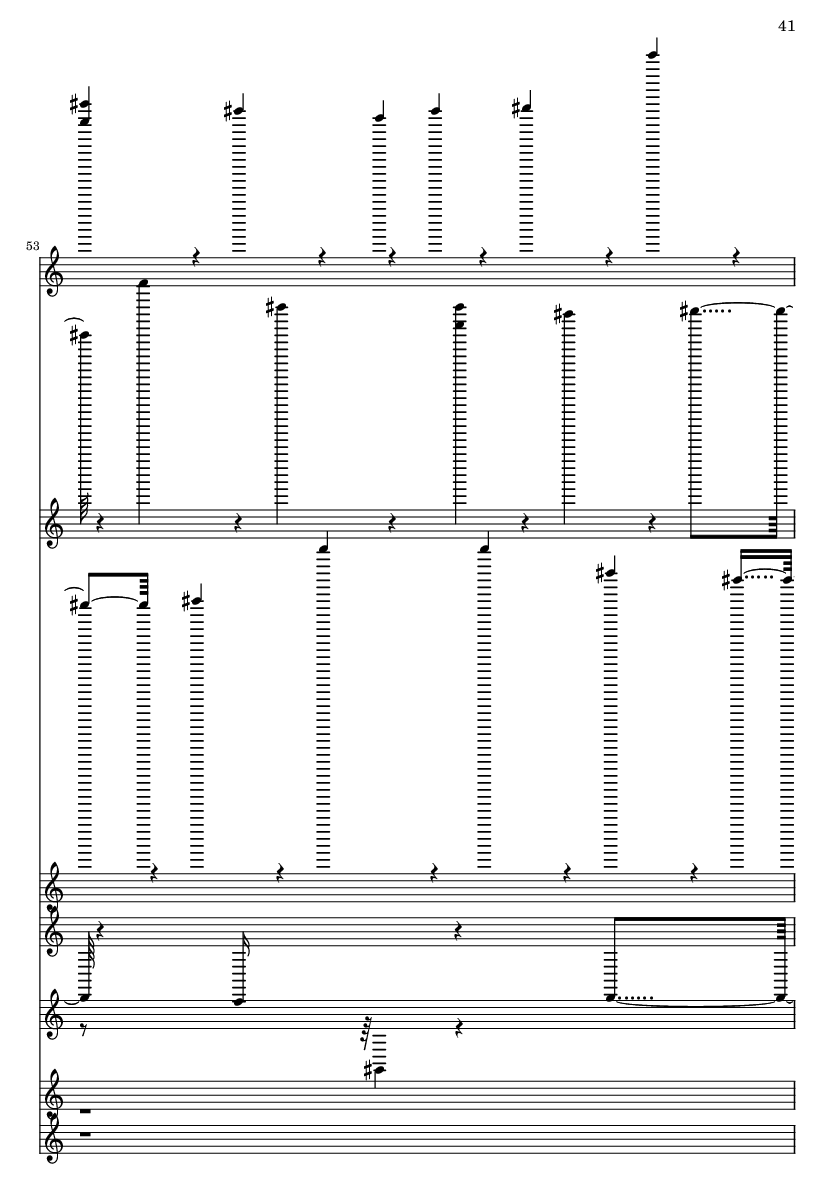 41

53